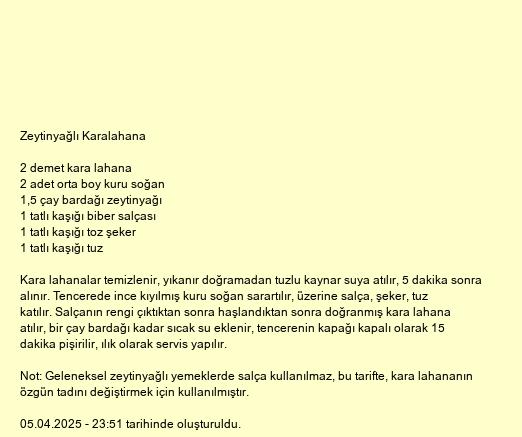 Zeytinyağlı Karalahana

2 demet kara lahana
2 adet orta boy kuru soğan
1,5 çay bardağı zeytinyağı
1 tatlı kaşığı biber salçası
1 tatlı kaşığı toz şeker
1 tatlı kaşığı tuz

Kara lahanalar temizlenir, yıkanır doğramadan tuzlu kaynar suya atılır, 5 dakika sonra alınır. Tencerede ince kıyılmış kuru soğan sarartılır, üzerine salça, şeker, tuz katılır. Salçanın rengi çıktıktan sonra haşlandıktan sonra doğranmış kara lahana atılır, bir çay bardağı kadar sıcak su eklenir, tencerenin kapağı kapalı olarak 15 dakika pişirilir, ılık olarak servis yapılır.

Not: Geleneksel zeytinyağlı yemeklerde salça kullanılmaz, bu tarifte, kara lahananın özgün tadını değiştirmek için kullanılmıştır.

05.04.2025 - 23:51 tarihinde oluşturuldu.